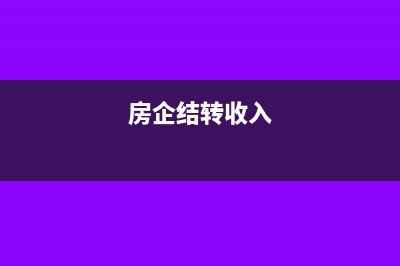 房企结转收入